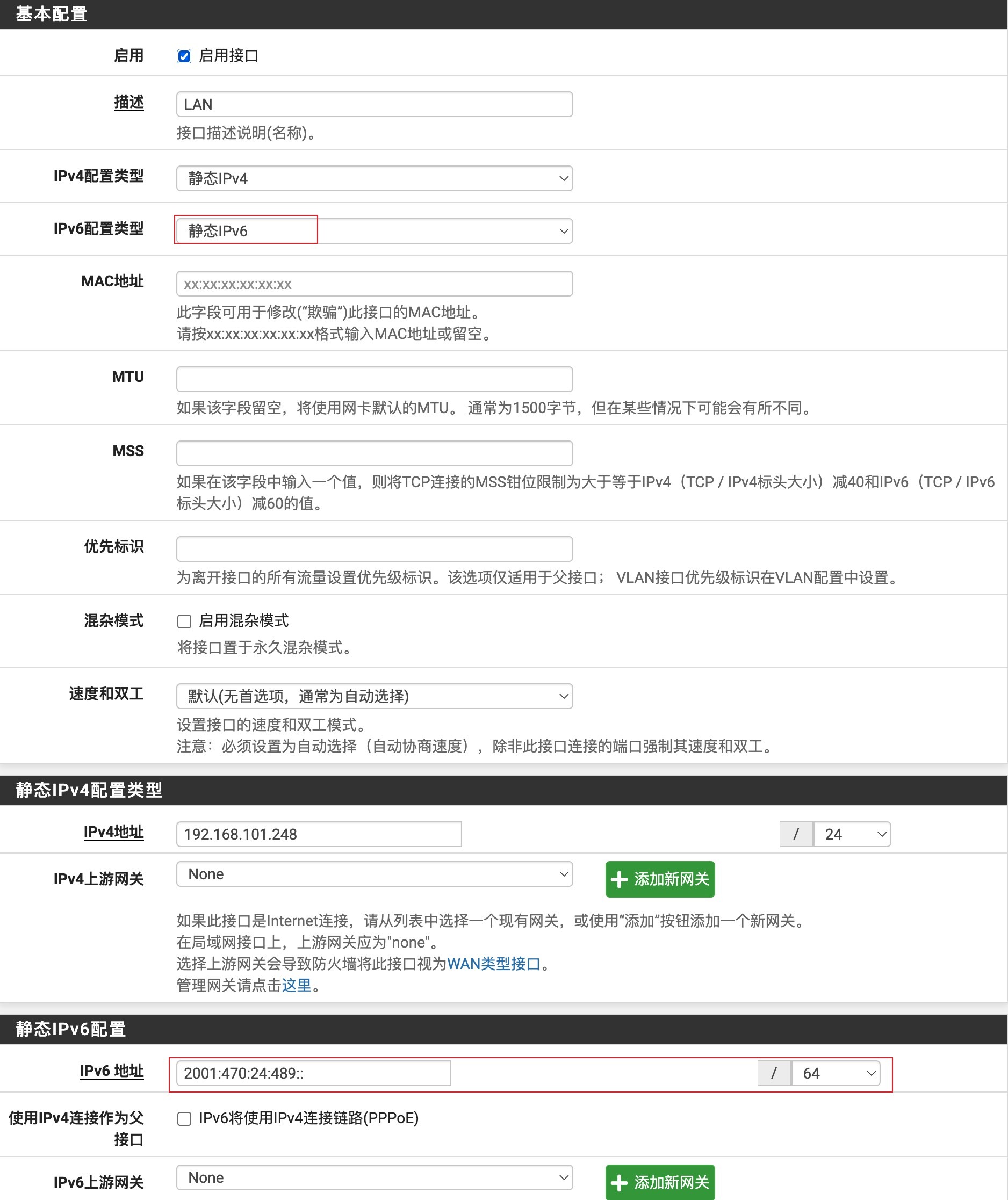 基本配置

启用
启用接口

描述
LAN
接口描述说明(名称)。

IPv4配置类型
静态IPv4

IPv6配置类型
静态IPv6

MAC地址
xx:xx:xx:xx:xx:xx
此字段可用于修改(“欺骗”)此接口的MAC地址。
请按xx:xx:xx:xx:xx:xx格式输入MAC地址或留空。

MTU
如果该字段留空，将使用网卡默认的MTU。 通常为1500字节，但在某些情况下可能会有所不同。

MSS
如果在该字段中输入一个值，则将TCP连接的MSS钳位限制为大于等于IPv4（TCP / IPv4标头大小）减40和IPv6（TCP / IPv6标头大小）减60的值。

优先标识
为离开接口的所有流量设置优先级标识。该选项仅适用于父接口； VLAN接口优先级标识在VLAN配置中设置。

混杂模式
启用混杂模式
将接口置于永久混杂模式。

速度和双工
默认(无首选项，通常为自动选择)
设置接口的速度和双工模式。
注意：必须设置为自动选择（自动协商速度），除非此接口连接的端口强制其速度和双工。

静态IPv4配置类型

IPv4地址
192.168.101.248
/
24

IPv4上游网关
None
添加新网关
如果此接口是Internet连接，请从列表中选择一个现有网关，或使用“添加”按钮添加一个新网关。
在局域网接口上，上游网关应为"none"。
选择上游网关会导致防火墙将此接口视为WAN类型接口。
管理网关请点击这里。

静态IPv6配置

IPv6 地址
2001:470:24:489::
/
64

使用IPv4连接作为父接口
IPv6将使用IPv4连接链路(PPPoE)

IPv6上游网关
None
添加新网关